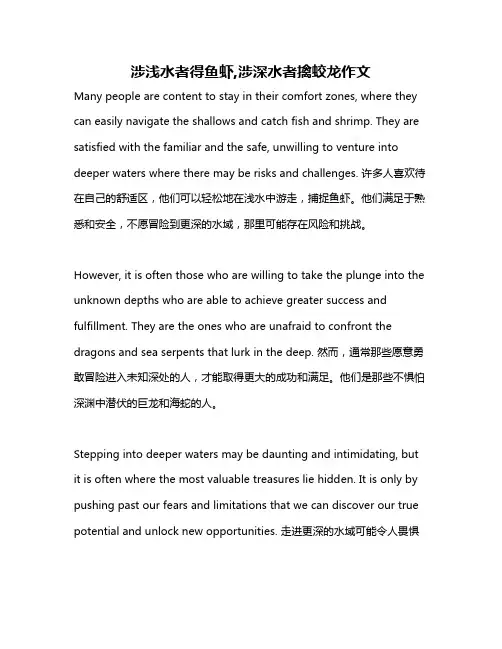 涉浅水者得鱼虾,涉深水者擒蛟龙作文

Many people are content to stay in their comfort zones, where they can easily navigate the shallows and catch fish and shrimp. They are satisfied with the familiar and the safe, unwilling to venture into deeper waters where there may be risks and challenges. 许多人喜欢待在自己的舒适区，他们可以轻松地在浅水中游走，捕捉鱼虾。他们满足于熟悉和安全，不愿冒险到更深的水域，那里可能存在风险和挑战。

However, it is often those who are willing to take the plunge into the unknown depths who are able to achieve greater success and fulfillment. They are the ones who are unafraid to confront the dragons and sea serpents that lurk in the deep. 然而，通常那些愿意勇敢冒险进入未知深处的人，才能取得更大的成功和满足。他们是那些不惧怕深渊中潜伏的巨龙和海蛇的人。

Stepping into deeper waters may be daunting and intimidating, but it is often where the most valuable treasures lie hidden. It is only by pushing past our fears and limitations that we can discover our true potential and unlock new opportunities. 走进更深的水域可能令人畏惧